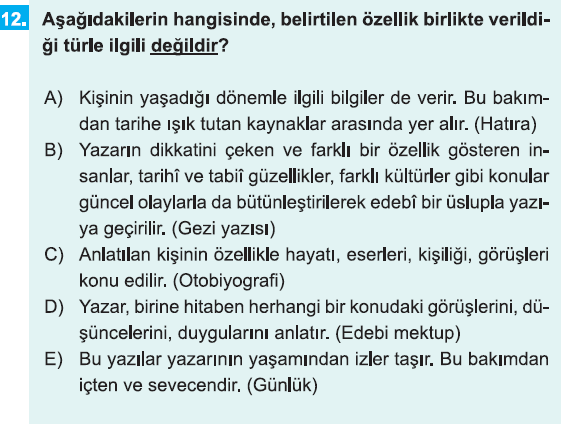 12. Aşağıdakilerin hangisinde, belirtilen özellik birlikte verildiği türle ilgili değildir?

A) Kişinin yaşadığı dönemle ilgili bilgiler de verir. Bu bakımdan tarihe ışık tutan kaynaklar arasında yer alır. (Hatıra)
B) Yazarın dikkatini çeken ve farklı bir özellik gösteren insanlar, tarihî ve tabiî güzellikler, farklı kültürler gibi konular güncel olaylarla da bütünleştirilerek edebî bir üslupla yazıya geçirilir. (Gezi yazısı)
C) Anlatılan kişinin özellikle hayatı, eserleri, kişiliği, görüşleri konu edilir. (Otobiyografi)
D) Yazar, birine hitaben herhangi bir konudaki görüşlerini, düşüncelerini, duygularını anlatır. (Edebi mektup)
E) Bu yazılar yazarının yaşamından izler taşır. Bu bakımdan içten ve sevecendir. (Günlük)